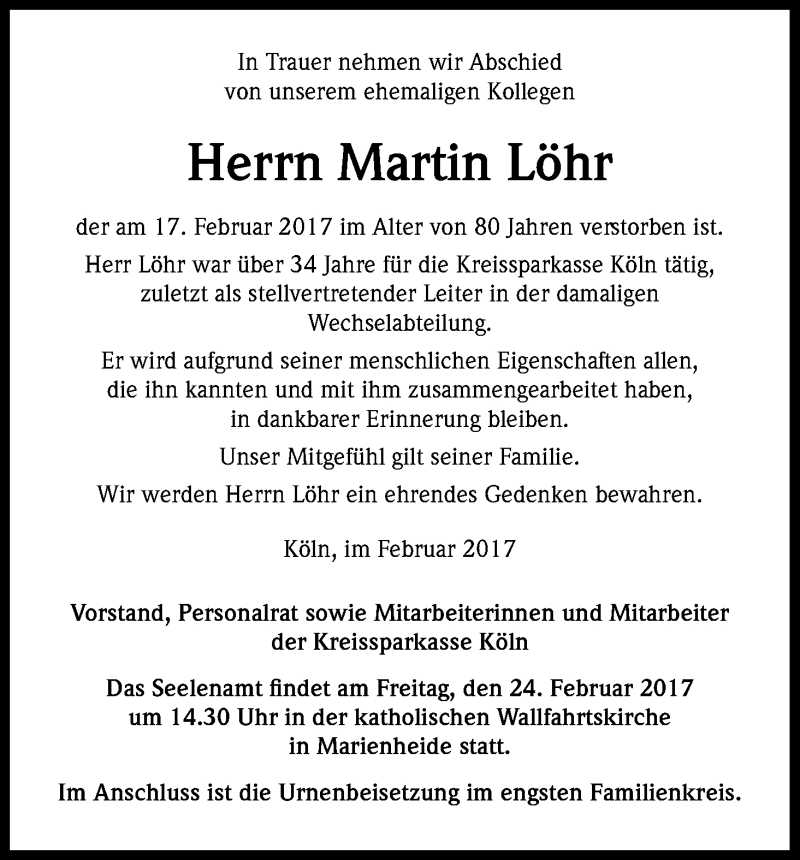 In Trauer nehmen wir Abschied
von unserem ehemaligen Kollegen

Herrn Martin Löhr

der am 17. Februar 2017 im Alter von 80 Jahren verstorben ist.

Herr Löhr war über 34 Jahre für die Kreissparkasse Köln tätig, zuletzt als stellvertretender Leiter in der damaligen Wechselabteilung.

Er wird aufgrund seiner menschlichen Eigenschaften allen, die ihn kannten und mit ihm zusammengearbeitet haben, in dankbarer Erinnerung bleiben.

Unser Mitgefühl gilt seiner Familie.

Wir werden Herrn Löhr ein ehrendes Gedenken bewahren.

Köln, im Februar 2017

Vorstand, Personalrat sowie Mitarbeiterinnen und Mitarbeiter der Kreissparkasse Köln

Das Seelenamt findet am Freitag, den 24. Februar 2017 um 14.30 Uhr in der katholischen Wallfahrtskirche in Marienheide statt.

Im Anschluss ist die Urnenbeisetzung im engsten Familienkreis.